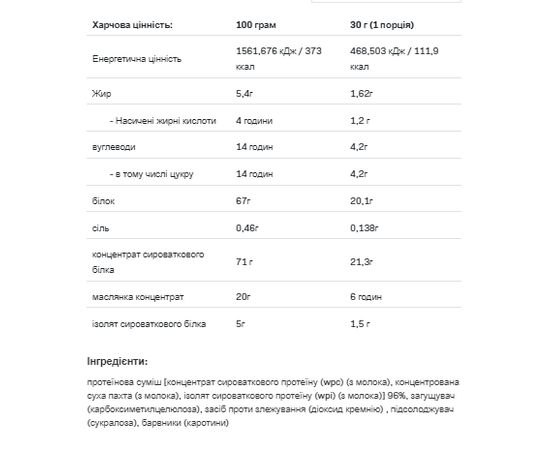 | Харчова цінність: | 100 грам | 30 г (1 порція) |
|---|---|---|
| Енергетична цінність | 1561,676 кДж / 373 ккал | 468,503 кДж / 111,9 ккал |
| Жир | 5,4г | 1,62г |
| - Насичені жирні кислоти | 4 години | 1,2 г |
| вуглеводи | 14 годин | 4,2г |
| - в тому числі цукру | 14 годин | 4,2г |
| білок | 67г | 20,1г |
| сіль | 0,46г | 0,138г |
| концентрат сироваткового білка | 71 г | 21,3г |
| маслянка концентрат | 20г | 6 годин |
| ізолят сироваткового білка | 5г | 1,5 г |

Інгредієнти:

протеїнова суміш [концентрат сироваткового протеїну (wpc) (з молока), концентрована суха пахта (з молока), ізолят сироваткового протеїну (wpi) (з молока)] 96%, загущувач (карбоксиметилцелюлоза), засіб проти злежування (діоксид кремнію) , підсолоджувач (сукралоза), барвники (каротини)